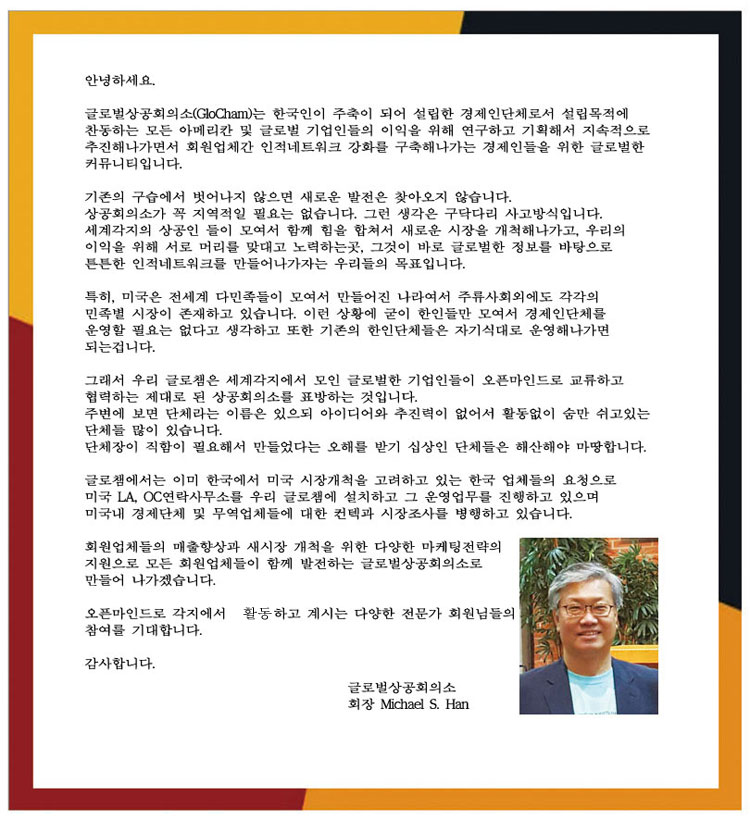 안녕하세요.

글로벌상공회의소(GloCham)는 한국인이 주축이 되어 설립한 경제인단체로서 설립목적에 찬동하는 모든 아메리칸 및 글로벌 기업인들의 이익을 위해 연구하고 기획해서 지속적으로 추진해나가면서 회원업체간 인적네트워크 강화를 구축해나가는 경제인들을 위한 글로벌한 커뮤니티입니다.

기존의 구습에서 벗어나지 않으면 새로운 발전은 찾아오지 않습니다.
상공회의소가 꼭 지역적일 필요는 없습니다. 그런 생각은 구닥다리 사고방식입니다.
세계각지의 상공인 들이 모여서 함께 힘을 합쳐서 새로운 시장을 개척해나가고, 우리의 이익을 위해 서로 머리를 맞대고 노력하는곳, 그것이 바로 글로벌한 정보를 바탕으로 튼튼한 인적네트워크를 만들어나가자는 우리들의 목표입니다.

특히, 미국은 전세계 다민족들이 모여서 만들어진 나라여서 주류사회외에도 각각의 민족별 시장이 존재하고 있습니다. 이런 상황에 굳이 한인들만 모여서 경제인단체를 운영할 필요는 없다고 생각하고 또한 기존의 한인단체들은 자기식대로 운영해나가면 되는겁니다.

그래서 우리 글로챔은 세계각지에서 모인 글로벌한 기업인들이 오픈마인드로 교류하고 협력하는 제대로 된 상공회의소를 표방하는 것입니다.
주변에 보면 단체라는 이름은 있으되 아이디어와 추진력이 없어서 활동없이 숨만 쉬고있는 단체들 많이 있습니다.
단체장이 직함이 필요해서 만들었다는 오해를 받기 십상인 단체들은 해산해야 마땅합니다.

글로챔에서는 이미 한국에서 미국 시장개척을 고려하고 있는 한국 업체들의 요청으로 미국 LA, OC연락사무소를 우리 글로챔에 설치하고 그 운영업무를 진행하고 있으며 미국내 경제단체 및 무역업체들에 대한 컨텍과 시장조사를 병행하고 있습니다.

회원업체들의 매출향상과 새시장 개척을 위한 다양한 마케팅전략의 지원으로 모든 회원업체들이 함께 발전하는 글로벌상공회의소로 만들어 나가겠습니다.

오픈마인드로 각지에서 활동하고 계시는 다양한 전문가 회원님들의 참여를 기대합니다.

감사합니다.

글로벌상공회의소
회장 Michael S. Han